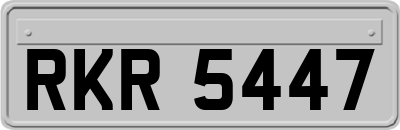 RKR 5447